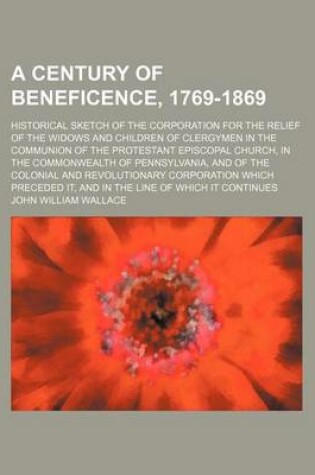 A CENTURY OF BENEFICENCE, 1769-1869

HISTORICAL SKETCH OF THE CORPORATION FOR THE RELIEF OF THE WIDOWS AND CHILDREN OF CLERGYMEN IN THE COMMUNION OF THE PROTESTANT EPISCOPAL CHURCH, IN THE COMMONWEALTH OF PENNSYLVANIA, AND OF THE COLONIAL AND REVOLUTIONARY CORPORATION WHICH PRECEDED IT, AND IN THE LINE OF WHICH IT CONTINUES

JOHN WILLIAM WALLACE